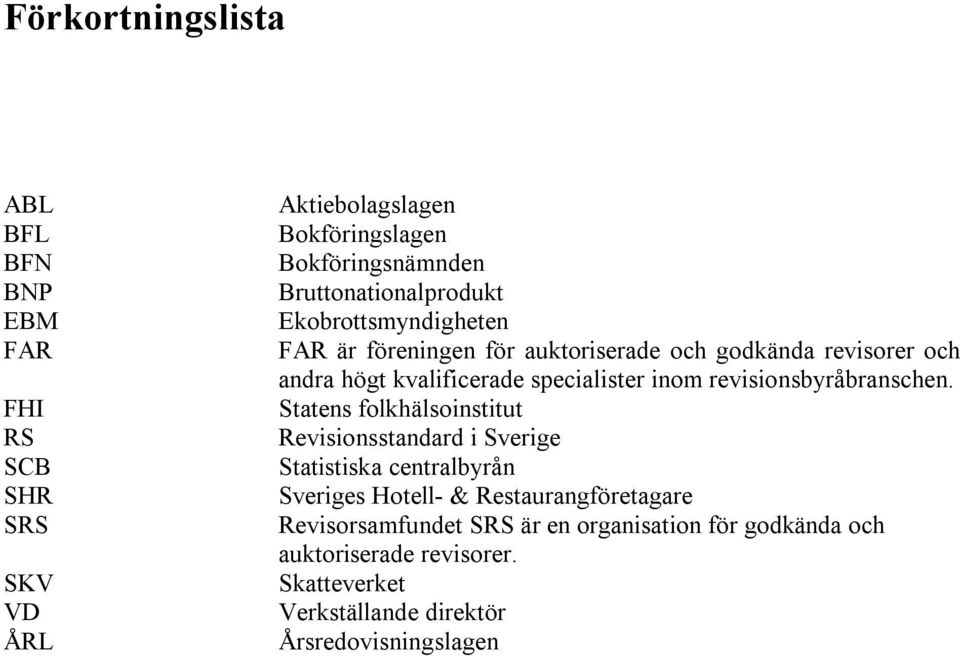 Förkortningslista

| | |
|---|---|
| ABL | Aktiebolagslagen |
| BFL | Bokföringslagen |
| BFN | Bokföringsnämnden |
| BNP | Bruttonationalprodukt |
| EBM | Ekobrottsmyndigheten |
| FAR | FAR är föreningen för auktoriserade och godkända revisorer och andra högt kvalificerade specialister inom revisionsbyråbranschen. |
| FHI | Statens folkhälsoinstitut |
| RS | Revisionsstandard i Sverige |
| SCB | Statistiska centralbyrån |
| SHR | Sveriges Hotell- & Restaurangföretagare |
| SRS | Revisorsamfundet SRS är en organisation för godkända och auktoriserade revisorer. |
| SKV | Skatteverket |
| VD | Verkställande direktör |
| ÅRL | Årsredovisningslagen |